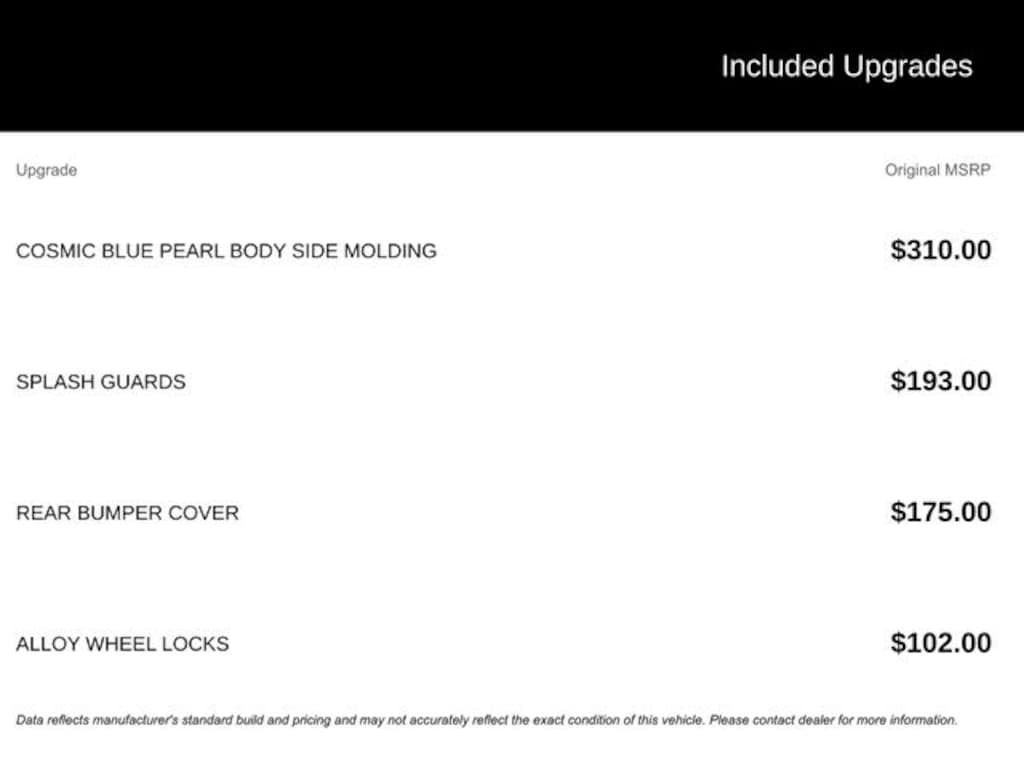 Included Upgrades

| Upgrade | Original MSRP |
|---|---|
| COSMIC BLUE PEARL BODY SIDE MOLDING | $310.00 |
| SPLASH GUARDS | $193.00 |
| REAR BUMPER COVER | $175.00 |
| ALLOY WHEEL LOCKS | $102.00 |

Data reflects manufacturer's standard build and pricing and may not accurately reflect the exact condition of this vehicle. Please contact dealer for more information.